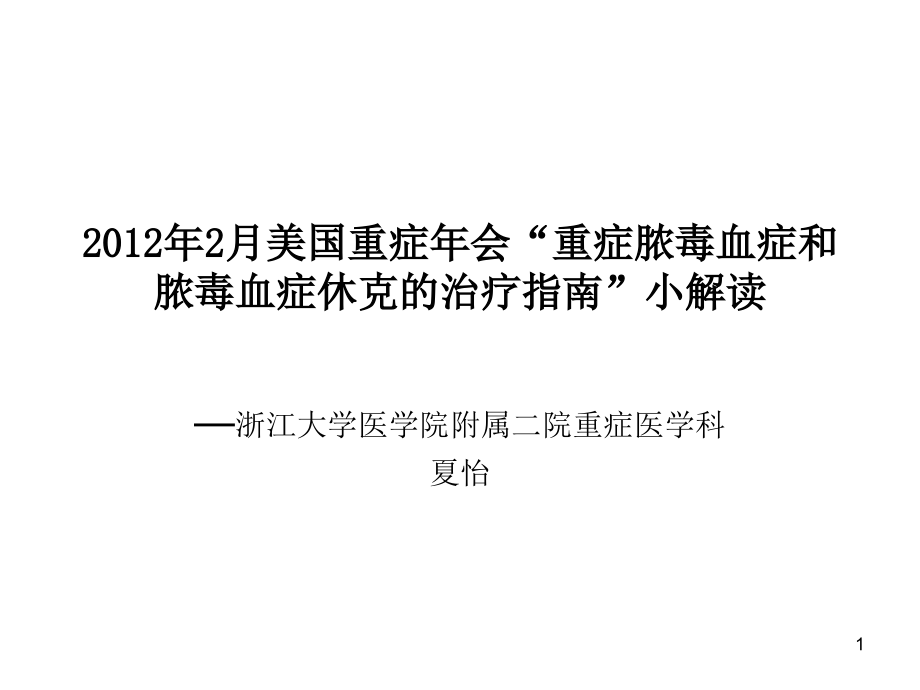 2012年2月美国重症年会“重症脓毒血症和脓毒血症休克的治疗指南”小解读

—浙江大学医学院附属二院重症医学科
夏怡

1